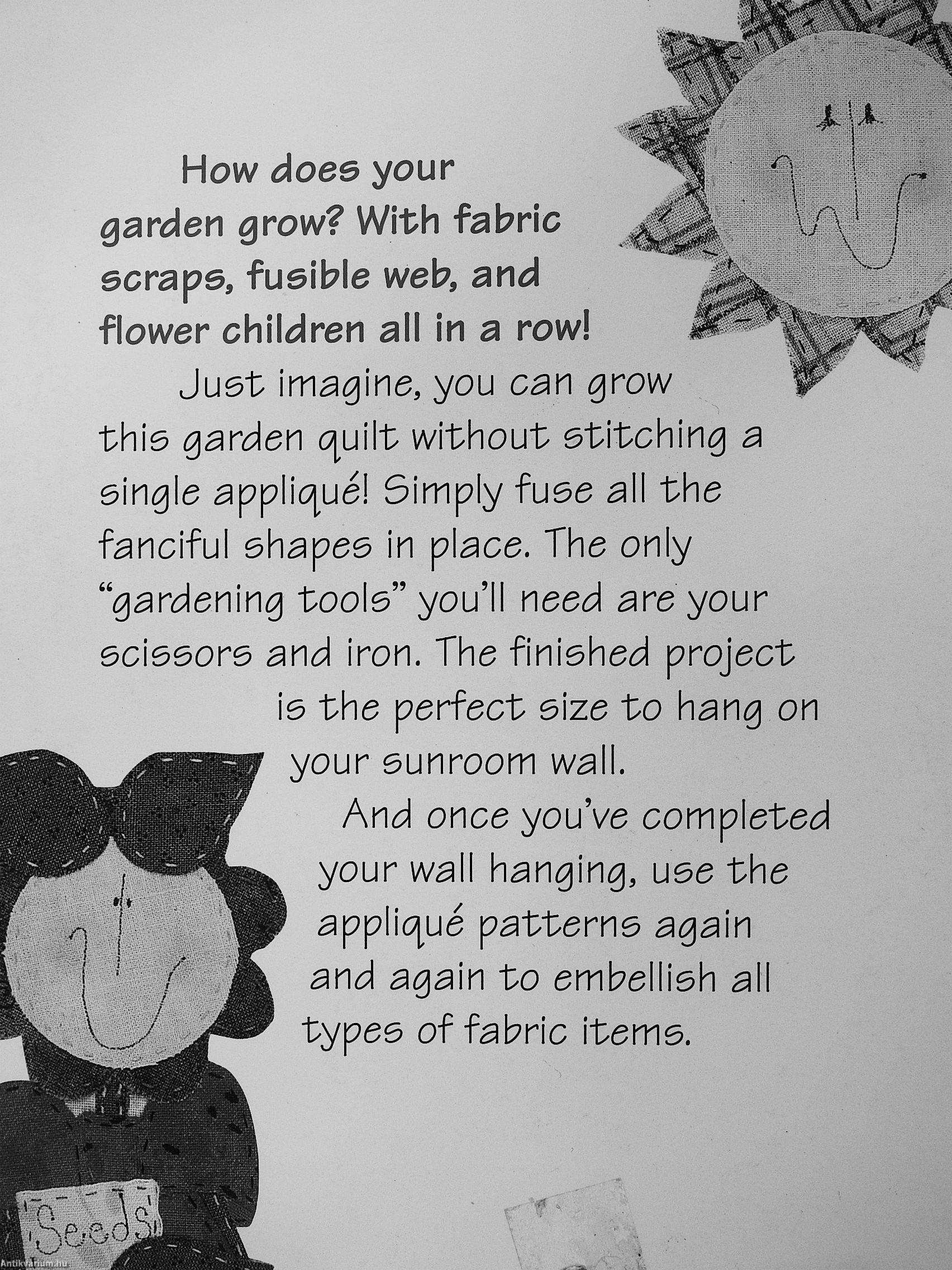 How does your garden grow? With fabric scraps, fusible web, and flower children all in a row!

Just imagine, you can grow this garden quilt without stitching a single appliqué! Simply fuse all the fanciful shapes in place. The only "gardening tools" you'll need are your scissors and iron. The finished project is the perfect size to hang on your sunroom wall.

And once you've completed your wall hanging, use the appliqué patterns again and again to embellish all types of fabric items.

Seeds

Antikvarium.hu